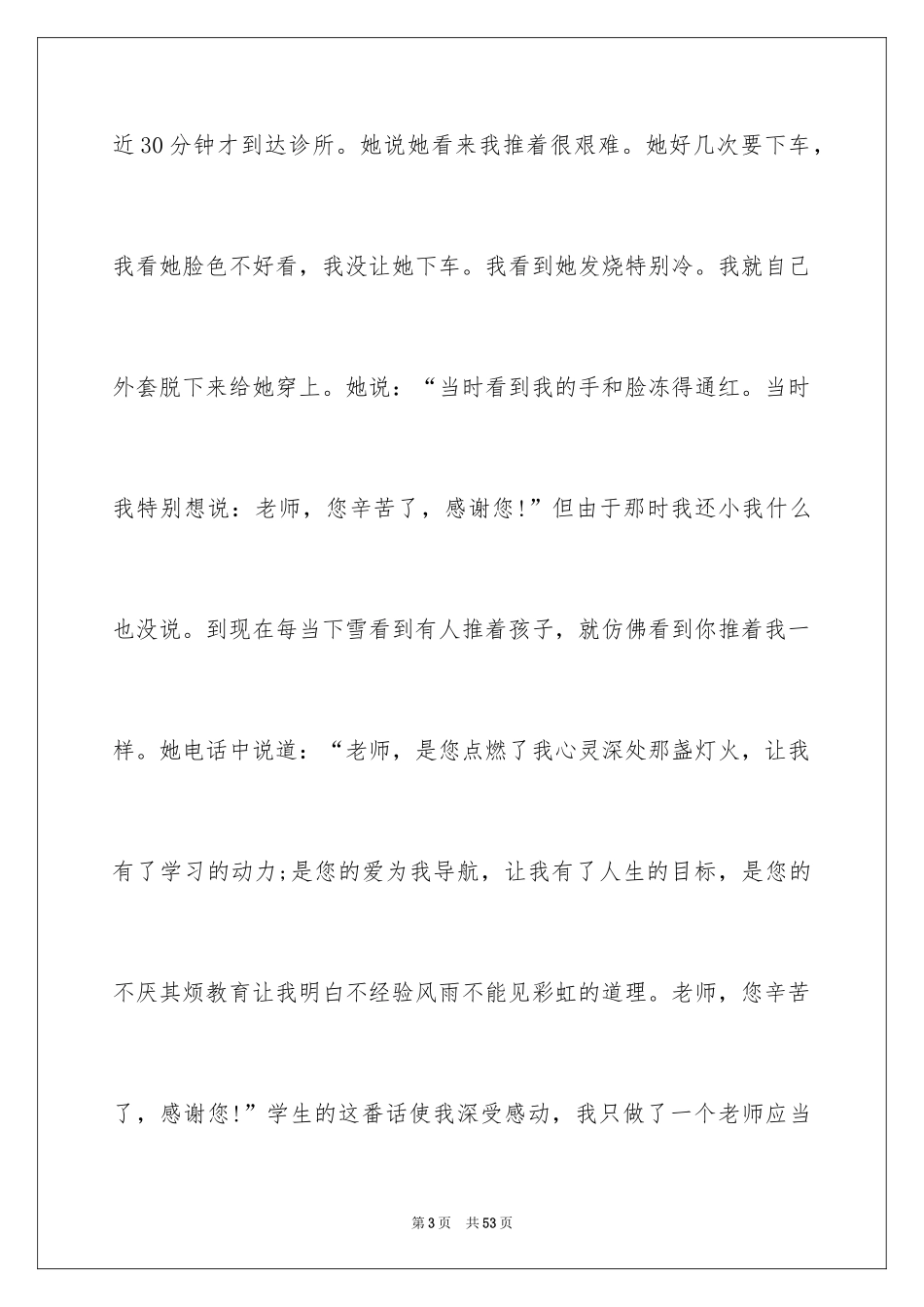 近30分钟才到达诊所。她说她看来我推着很艰难。她好几次要下车，我看她脸色不好看，我没让她下车。我看到她发烧特别冷。我就自己外套脱下来给她穿上。她说：“当时看到我的手和脸冻得通红。当时我特别想说：老师，您辛苦了，感谢您!”但由于那时我还小我什么也没说。到现在每当下雪看到有人推着孩子，就仿佛看到你推着我一样。她电话中说道：“老师，是您点燃了我心灵深处那盏灯火，让我有了学习的动力;是您的爱为我导航，让我有了人生的目标，是您的不厌其烦教育让我明白不经验风雨不能见彩虹的道理。老师，您辛苦了，感谢您!”学生的这番话使我深受感动，我只做了一个老师应当

第3页 共53页